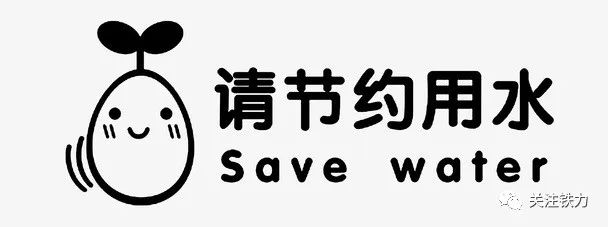 请节约用水
Save water

关注铁力